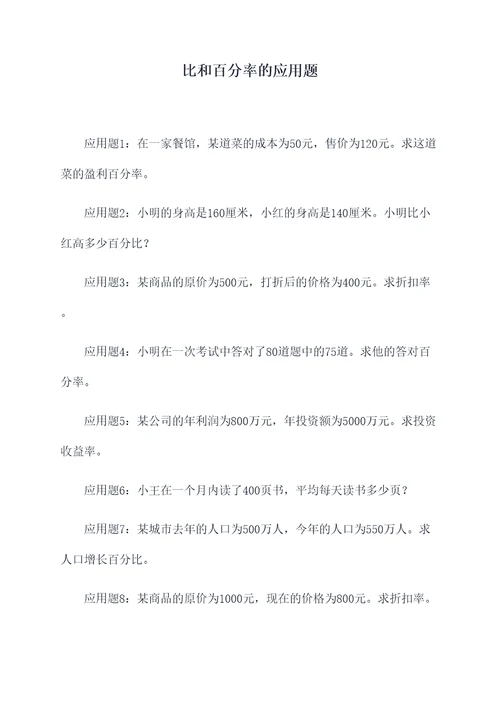 比和百分率的应用题

应用题1：在一家餐馆，某道菜的成本为50元，售价为120元。求这道菜的盈利百分率。

应用题2：小明的身高是160厘米，小红的身高是140厘米。小明比小红高多少百分比？

应用题3：某商品的原价为500元，打折后的价格为400元。求折扣率。

应用题4：小明在一次考试中答对了80道题中的75道。求他的答对百分率。

应用题5：某公司的年利润为800万元，年投资额为5000万元。求投资收益率。

应用题6：小王在一个月内读了400页书，平均每天读书多少页？

应用题7：某城市去年的人口为500万人，今年的人口为550万人。求人口增长百分比。

应用题8：某商品的原价为1000元，现在的价格为800元。求折扣率。